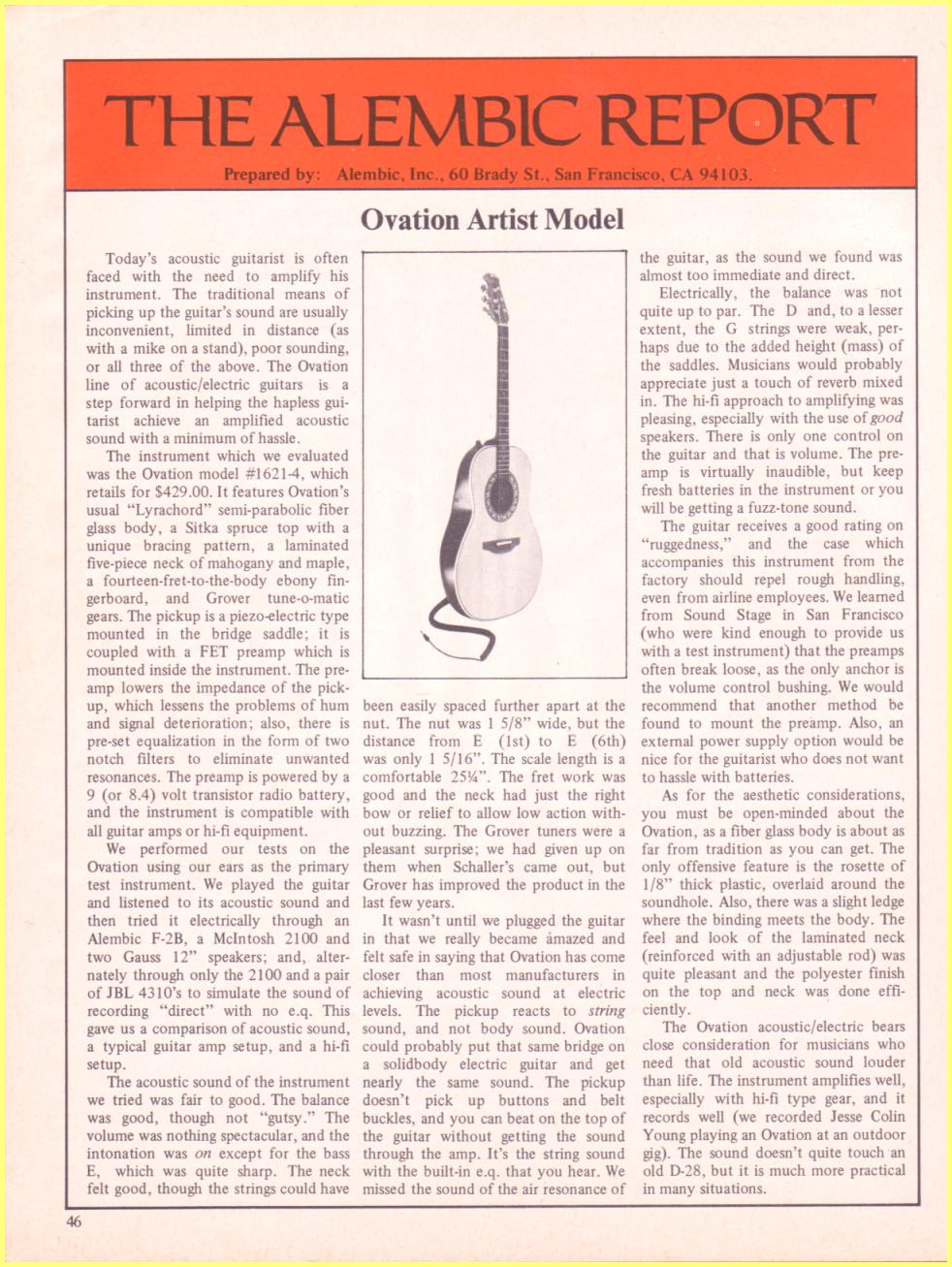 THE ALEMBIC REPORT

Prepared by: Alembic, Inc., 60 Brady St., San Francisco, CA 94103.

Ovation Artist Model

Today's acoustic guitarist is often faced with the need to amplify his instrument. The traditional means of picking up the guitar's sound are usually inconvenient, limited in distance (as with a mike on a stand), poor sounding, or all three of the above. The Ovation line of acoustic/electric guitars is a step forward in helping the hapless guitarist achieve an amplified acoustic sound with a minimum of hassle.

The instrument which we evaluated was the Ovation model #1621-4, which retails for $429.00. It features Ovation's usual "Lyrachord" semi-parabolic fiber glass body, a Sitka spruce top with a unique bracing pattern, a laminated five-piece neck of mahogany and maple, a fourteen-fret-to-the-body ebony fingerboard, and Grover tune-o-matic gears. The pickup is a piezo-electric type mounted in the bridge saddle; it is coupled with a FET preamp which is mounted inside the instrument. The preamp lowers the impedance of the pickup, which lessens the problems of hum and signal deterioration; also, there is pre-set equalization in the form of two notch filters to eliminate unwanted resonances. The preamp is powered by a 9 (or 8.4) volt transistor radio battery, and the instrument is compatible with all guitar amps or hi-fi equipment.

We performed our tests on the Ovation using our ears as the primary test instrument. We played the guitar and listened to its acoustic sound and then tried it electrically through an Alembic F-2B, a McIntosh 2100 and two Gauss 12" speakers; and, alternately through only the 2100 and a pair of JBL 4310's to simulate the sound of recording "direct" with no e.q. This gave us a comparison of acoustic sound, a typical guitar amp setup, and a hi-fi setup.

The acoustic sound of the instrument we tried was fair to good. The balance was good, though not "gutsy." The volume was nothing spectacular, and the intonation was on except for the bass E, which was quite sharp. The neck felt good, though the strings could have been easily spaced further apart at the nut. The nut was 1 5/8" wide, but the distance from E (1st) to E (6th) was only 1 5/16". The scale length is a comfortable 25¼". The fret work was good and the neck had just the right bow or relief to allow low action without buzzing. The Grover tuners were a pleasant surprise; we had given up on them when Schaller's came out, but Grover has improved the product in the last few years.

It wasn't until we plugged the guitar in that we really became amazed and felt safe in saying that Ovation has come closer than most manufacturers in achieving acoustic sound at electric levels. The pickup reacts to string sound, and not body sound. Ovation could probably put that same bridge on a solidbody electric guitar and get nearly the same sound. The pickup doesn't pick up buttons and belt buckles, and you can beat on the top of the guitar without getting the sound through the amp. It's the string sound with the built-in e.q. that you hear. We missed the sound of the air resonance of the guitar, as the sound we found was almost too immediate and direct.

Electrically, the balance was not quite up to par. The D and, to a lesser extent, the G strings were weak, perhaps due to the added height (mass) of the saddles. Musicians would probably appreciate just a touch of reverb mixed in. The hi-fi approach to amplifying was pleasing, especially with the use of good speakers. There is only one control on the guitar and that is volume. The preamp is virtually inaudible, but keep fresh batteries in the instrument or you will be getting a fuzz-tone sound.

The guitar receives a good rating on "ruggedness," and the case which accompanies this instrument from the factory should repel rough handling, even from airline employees. We learned from Sound Stage in San Francisco (who were kind enough to provide us with a test instrument) that the preamps often break loose, as the only anchor is the volume control bushing. We would recommend that another method be found to mount the preamp. Also, an external power supply option would be nice for the guitarist who does not want to hassle with batteries.

As for the aesthetic considerations, you must be open-minded about the Ovation, as a fiber glass body is about as far from tradition as you can get. The only offensive feature is the rosette of 1/8" thick plastic, overlaid around the soundhole. Also, there was a slight ledge where the binding meets the body. The feel and look of the laminated neck (reinforced with an adjustable rod) was quite pleasant and the polyester finish on the top and neck was done efficiently.

The Ovation acoustic/electric bears close consideration for musicians who need that old acoustic sound louder than life. The instrument amplifies well, especially with hi-fi type gear, and it records well (we recorded Jesse Colin Young playing an Ovation at an outdoor gig). The sound doesn't quite touch an old D-28, but it is much more practical in many situations.

46